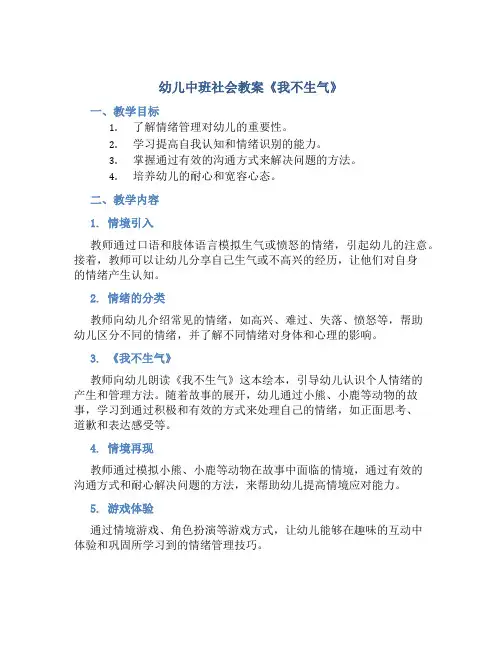 幼儿中班社会教案《我不生气》

一、教学目标

1. 了解情绪管理对幼儿的重要性。
2. 学习提高自我认知和情绪识别的能力。
3. 掌握通过有效的沟通方式来解决问题的方法。
4. 培养幼儿的耐心和宽容心态。

二、教学内容

1. 情境引入

教师通过口语和肢体语言模拟生气或愤怒的情绪，引起幼儿的注意。接着，教师可以让幼儿分享自己生气或不高兴的经历，让他们对自身的情绪产生认知。

2. 情绪的分类

教师向幼儿介绍常见的情绪，如高兴、难过、失落、愤怒等，帮助幼儿区分不同的情绪，并了解不同情绪对身体和心理的影响。

3. 《我不生气》

教师向幼儿朗读《我不生气》这本绘本，引导幼儿认识个人情绪的产生和管理方法。随着故事的展开，幼儿通过小熊、小鹿等动物的故事，学习到通过积极和有效的方式来处理自己的情绪，如正面思考、道歉和表达感受等。

4. 情境再现

教师通过模拟小熊、小鹿等动物在故事中面临的情境，通过有效的沟通方式和耐心解决问题的方法，来帮助幼儿提高情境应对能力。

5. 游戏体验

通过情境游戏、角色扮演等游戏方式，让幼儿能够在趣味的互动中体验和巩固所学习到的情绪管理技巧。